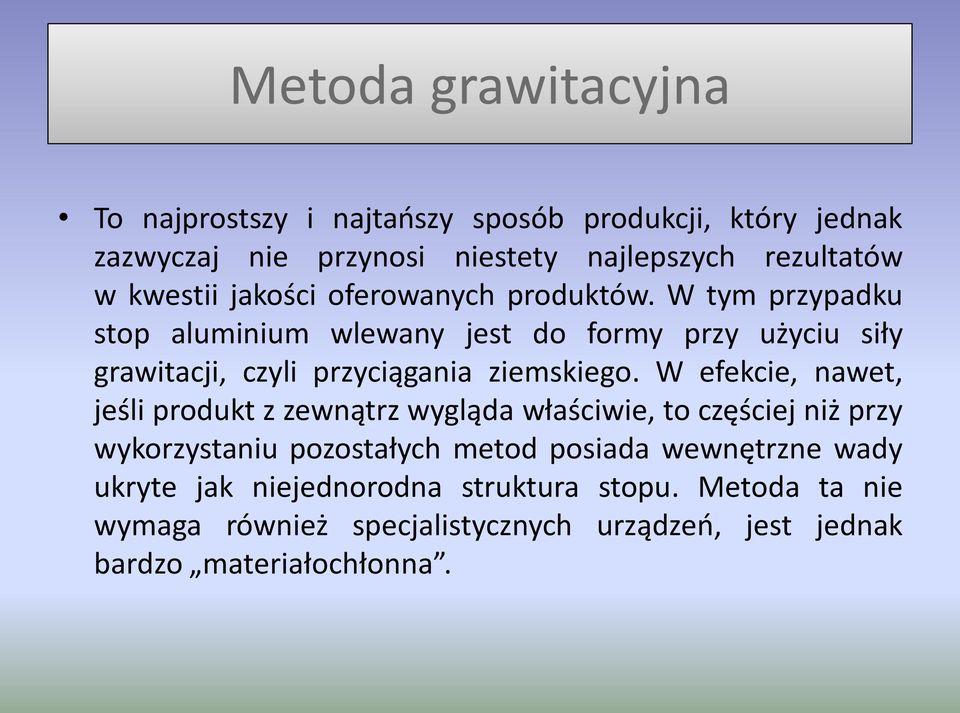 Metoda grawitacyjna

• To najprostszy i najtańszy sposób produkcji, który jednak zazwyczaj nie przynosi niestety najlepszych rezultatów w kwestii jakości oferowanych produktów. W tym przypadku stop aluminium wlewany jest do formy przy użyciu siły grawitacji, czyli przyciągania ziemskiego. W efekcie, nawet, jeśli produkt z zewnątrz wygląda właściwie, to częściej niż przy wykorzystaniu pozostałych metod posiada wewnętrzne wady ukryte jak niejednorodna struktura stopu. Metoda ta nie wymaga również specjalistycznych urządzeń, jest jednak bardzo „materiałochłonna”.